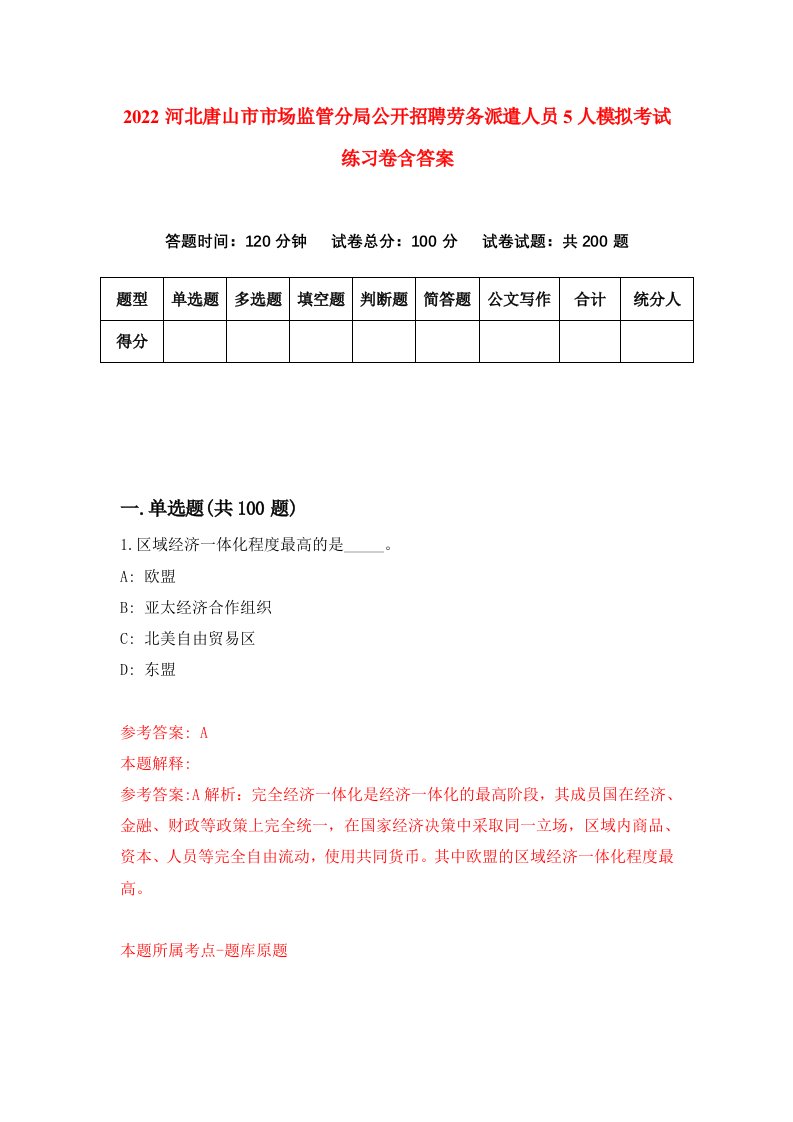 2022 河北唐山市市场监管分局公开招聘劳务派遣人员 5 人模拟考试练习卷含答案

答题时间：120 分钟　试卷总分：100 分　试卷试题：共 200 题

| 题型 | 单选题 | 多选题 | 填空题 | 判断题 | 简答题 | 公文写作 | 合计 | 统分人 |
|---|---|---|---|---|---|---|---|---|
| 得分 | | | | | | | | |

一.单选题(共 100 题)

1.区域经济一体化程度最高的是_____。

A: 欧盟

B: 亚太经济合作组织

C: 北美自由贸易区

D: 东盟

参考答案: A

本题解释:

参考答案:A 解析：完全经济一体化是经济一体化的最高阶段，其成员国在经济、金融、财政等政策上完全统一，在国家经济决策中采取同一立场，区域内商品、资本、人员等完全自由流动，使用共同货币。其中欧盟的区域经济一体化程度最高。

本题所属考点-题库原题